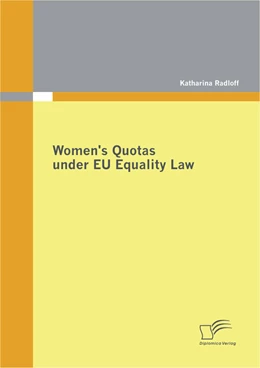 Katharina Radloff

Women's Quotas under EU Equality Law

Diplomica Verlag